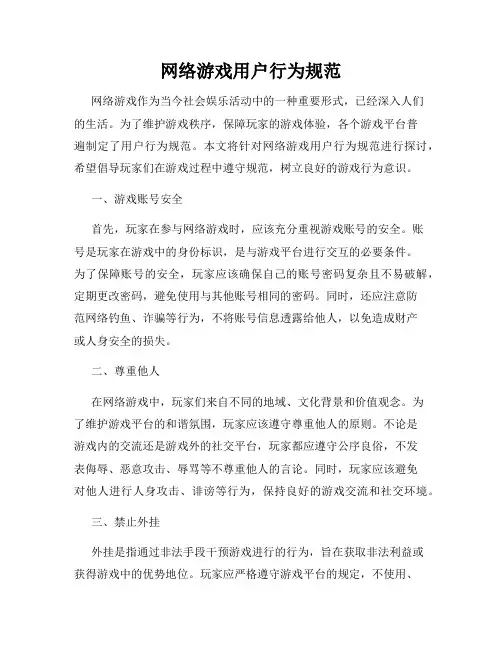 网络游戏用户行为规范

网络游戏作为当今社会娱乐活动中的一种重要形式，已经深入人们的生活。为了维护游戏秩序，保障玩家的游戏体验，各个游戏平台普遍制定了用户行为规范。本文将针对网络游戏用户行为规范进行探讨，希望倡导玩家们在游戏过程中遵守规范，树立良好的游戏行为意识。

一、游戏账号安全

首先，玩家在参与网络游戏时，应该充分重视游戏账号的安全。账号是玩家在游戏中的身份标识，是与游戏平台进行交互的必要条件。为了保障账号的安全，玩家应该确保自己的账号密码复杂且不易破解，定期更改密码，避免使用与其他账号相同的密码。同时，还应注意防范网络钓鱼、诈骗等行为，不将账号信息透露给他人，以免造成财产或人身安全的损失。

二、尊重他人

在网络游戏中，玩家们来自不同的地域、文化背景和价值观念。为了维护游戏平台的和谐氛围，玩家应该遵守尊重他人的原则。不论是游戏内的交流还是游戏外的社交平台，玩家都应遵守公序良俗，不发表侮辱、恶意攻击、辱骂等不尊重他人的言论。同时，玩家应该避免对他人进行人身攻击、诽谤等行为，保持良好的游戏交流和社交环境。

三、禁止外挂

外挂是指通过非法手段干预游戏进行的行为，旨在获取非法利益或获得游戏中的优势地位。玩家应严格遵守游戏平台的规定，不使用、